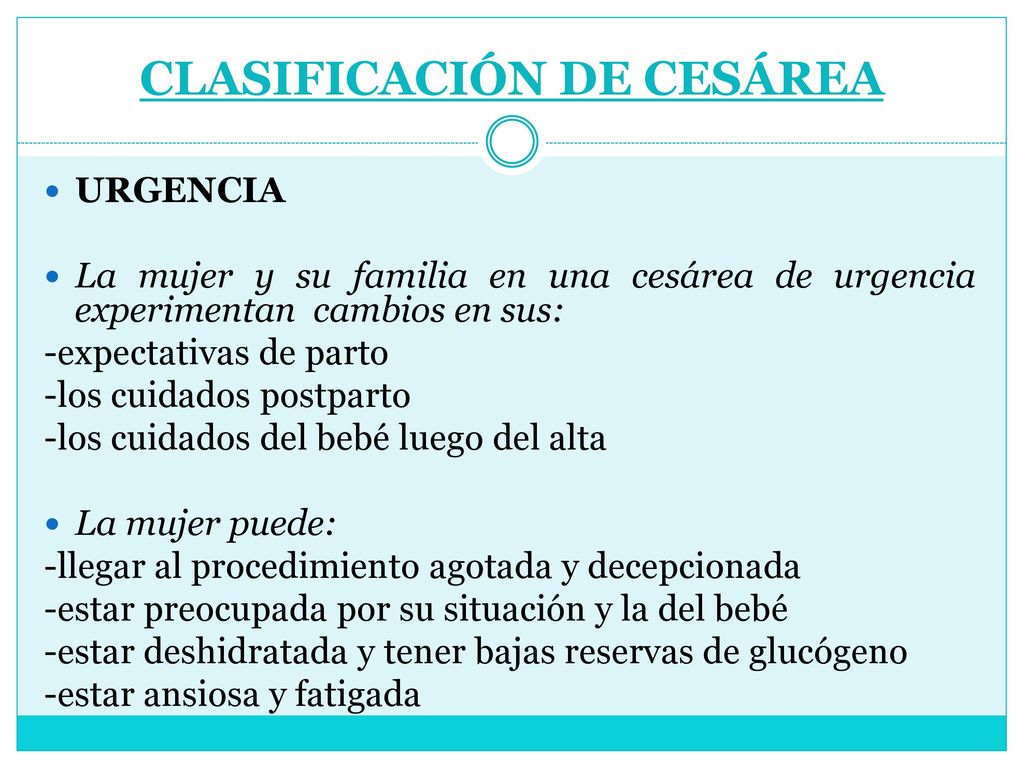 CLASIFICACIÓN DE CESÁREA

URGENCIA

La mujer y su familia en una cesárea de urgencia experimentan cambios en sus:
-expectativas de parto
-los cuidados postparto
-los cuidados del bebé luego del alta

La mujer puede:
-llegar al procedimiento agotada y decepcionada
-estar preocupada por su situación y la del bebé
-estar deshidratada y tener bajas reservas de glucógeno
-estar ansiosa y fatigada